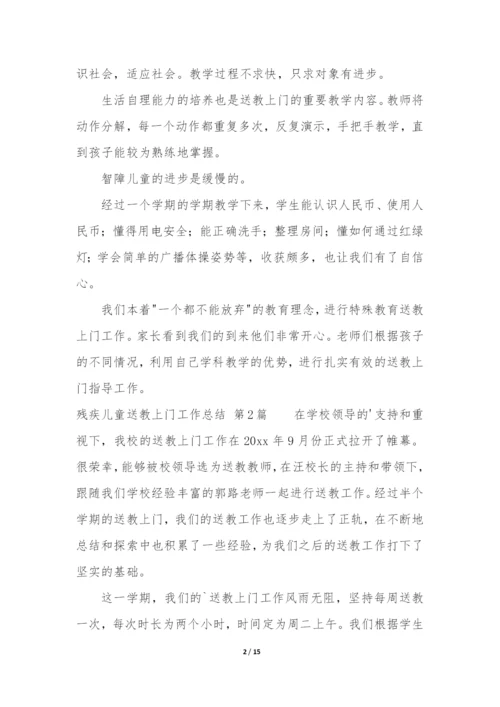 识社会，适应社会。教学过程不求快，只求对象有进步。

生活自理能力的培养也是送教上门的重要教学内容。教师将动作分解，每一个动作都重复多次，反复演示，手把手教学，直到孩子能较为熟练地掌握。

智障儿童的进步是缓慢的。

经过一个学期的学期教学下来，学生能认识人民币、使用人民币；懂得用电安全；能正确洗手；整理房间；懂如何通过红绿灯；学会简单的广播体操姿势等，收获颇多，也让我们有了自信心。

我们本着"一个都不能放弃"的教育理念，进行特殊教育送教上门工作。家长看到我们的到来他们非常开心。老师们根据孩子的不同情况，利用自己学科教学的优势，进行扎实有效的送教上门指导工作。

残疾儿童送教上门工作总结 第2篇 在学校领导的'支持和重视下，我校的送教上门工作在20xx年9月份正式拉开了帷幕。很荣幸，能够被校领导选为送教教师，在汪校长的主持和带领下，跟随我们学校经验丰富的郭路老师一起进行送教工作。经过半个学期的送教上门，我们的送教工作也逐步走上了正轨，在不断地总结和探索中也积累了一些经验，为我们之后的送教工作打下了坚实的基础。

这一学期，我们的`送教上门工作风雨无阻，坚持每周送教一次，每次时长为两个小时，时间定为周二上午。我们根据学生

2 / 15